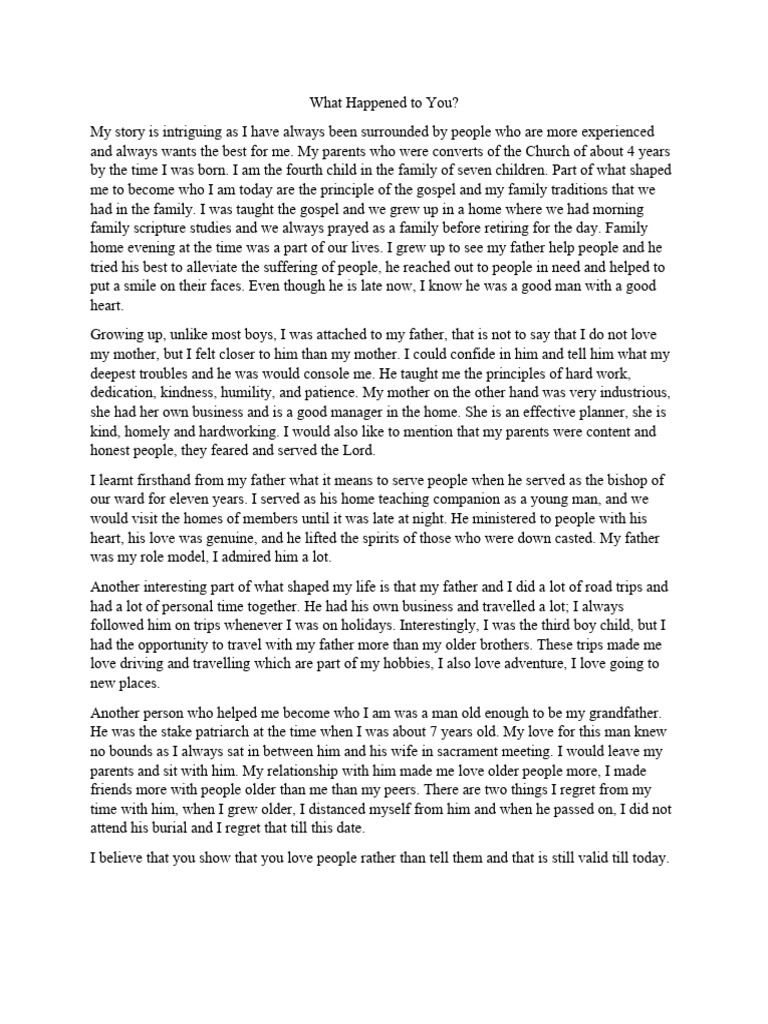 What Happened to You?

My story is intriguing as I have always been surrounded by people who are more experienced and always wants the best for me. My parents who were converts of the Church of about 4 years by the time I was born. I am the fourth child in the family of seven children. Part of what shaped me to become who I am today are the principle of the gospel and my family traditions that we had in the family. I was taught the gospel and we grew up in a home where we had morning family scripture studies and we always prayed as a family before retiring for the day. Family home evening at the time was a part of our lives. I grew up to see my father help people and he tried his best to alleviate the suffering of people, he reached out to people in need and helped to put a smile on their faces. Even though he is late now, I know he was a good man with a good heart.

Growing up, unlike most boys, I was attached to my father, that is not to say that I do not love my mother, but I felt closer to him than my mother. I could confide in him and tell him what my deepest troubles and he was would console me. He taught me the principles of hard work, dedication, kindness, humility, and patience. My mother on the other hand was very industrious, she had her own business and is a good manager in the home. She is an effective planner, she is kind, homely and hardworking. I would also like to mention that my parents were content and honest people, they feared and served the Lord.

I learnt firsthand from my father what it means to serve people when he served as the bishop of our ward for eleven years. I served as his home teaching companion as a young man, and we would visit the homes of members until it was late at night. He ministered to people with his heart, his love was genuine, and he lifted the spirits of those who were down casted. My father was my role model, I admired him a lot.

Another interesting part of what shaped my life is that my father and I did a lot of road trips and had a lot of personal time together. He had his own business and travelled a lot; I always followed him on trips whenever I was on holidays. Interestingly, I was the third boy child, but I had the opportunity to travel with my father more than my older brothers. These trips made me love driving and travelling which are part of my hobbies, I also love adventure, I love going to new places.

Another person who helped me become who I am was a man old enough to be my grandfather. He was the stake patriarch at the time when I was about 7 years old. My love for this man knew no bounds as I always sat in between him and his wife in sacrament meeting. I would leave my parents and sit with him. My relationship with him made me love older people more, I made friends more with people older than me than my peers. There are two things I regret from my time with him, when I grew older, I distanced myself from him and when he passed on, I did not attend his burial and I regret that till this date.

I believe that you show that you love people rather than tell them and that is still valid till today.